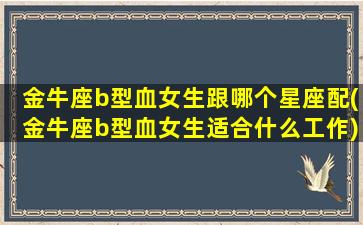 金牛座b型血女生跟哪个星座配(金牛座b型血女生适合什么工作)